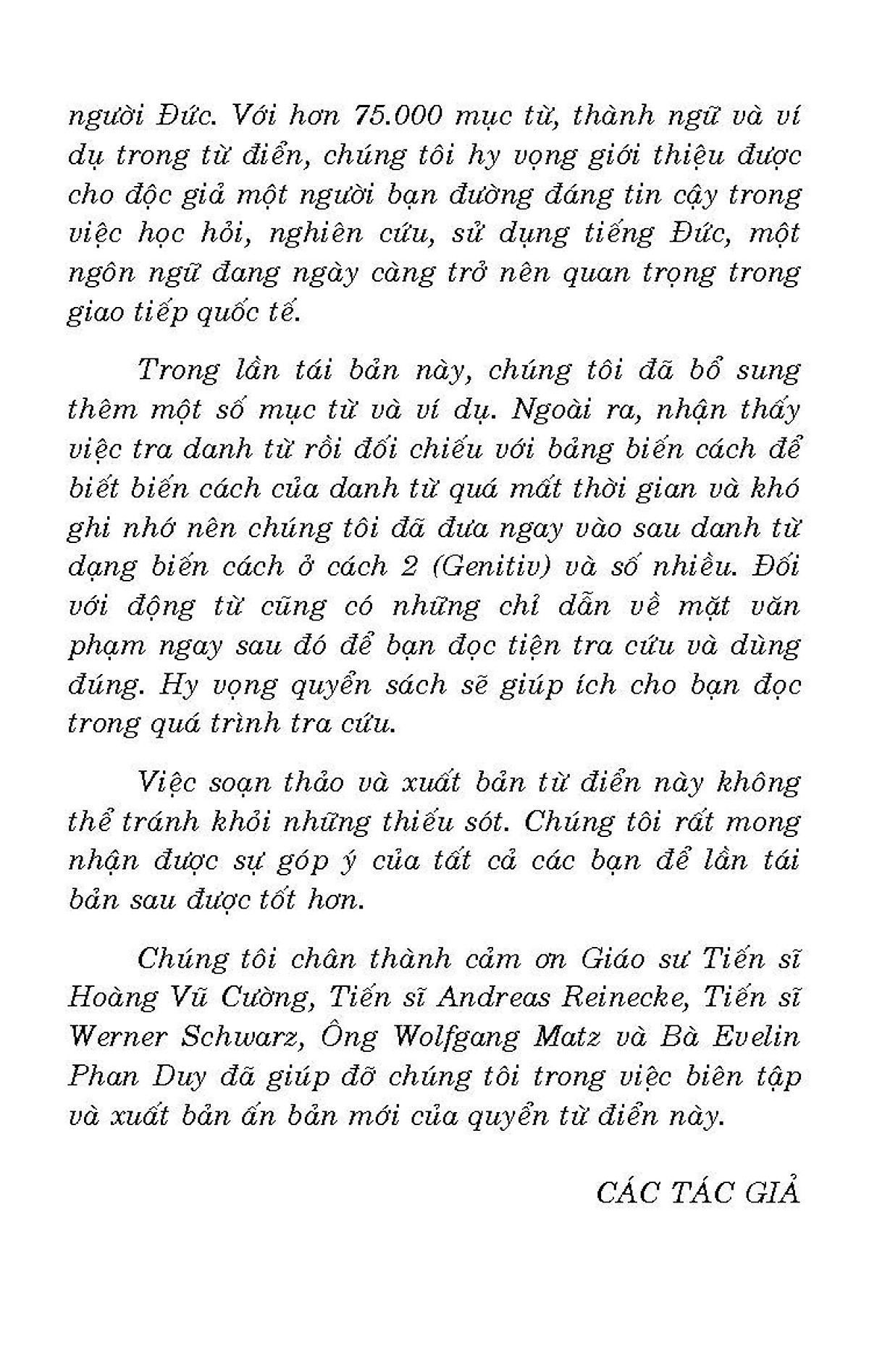 người Đức. Với hơn 75.000 mục từ, thành ngữ và ví dụ trong từ điển, chúng tôi hy vọng giới thiệu được cho độc giả một người bạn đường đáng tin cậy trong việc học hỏi, nghiên cứu, sử dụng tiếng Đức, một ngôn ngữ đang ngày càng trở nên quan trọng trong giao tiếp quốc tế.

Trong lần tái bản này, chúng tôi đã bổ sung thêm một số mục từ và ví dụ. Ngoài ra, nhận thấy việc tra danh từ rồi đối chiếu với bảng biến cách để biết biến cách của danh từ quá mất thời gian và khó ghi nhớ nên chúng tôi đã đưa ngay vào sau danh từ dạng biến cách ở cách 2 (Genitiv) và số nhiều. Đối với động từ cũng có những chỉ dẫn về mặt văn phạm ngay sau đó để bạn đọc tiện tra cứu và dùng đúng. Hy vọng quyển sách sẽ giúp ích cho bạn đọc trong quá trình tra cứu.

Việc soạn thảo và xuất bản từ điển này không thể tránh khỏi những thiếu sót. Chúng tôi rất mong nhận được sự góp ý của tất cả các bạn để lần tái bản sau được tốt hơn.

Chúng tôi chân thành cảm ơn Giáo sư Tiến sĩ Hoàng Vũ Cường, Tiến sĩ Andreas Reinecke, Tiến sĩ Werner Schwarz, Ông Wolfgang Matz và Bà Evelin Phan Duy đã giúp đỡ chúng tôi trong việc biên tập và xuất bản ấn bản mới của quyển từ điển này.

CÁC TÁC GIẢ